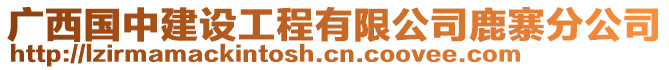 广西国中建设工程有限公司鹿寨分公司
http://lzirmamackintosh.cn.coovee.com